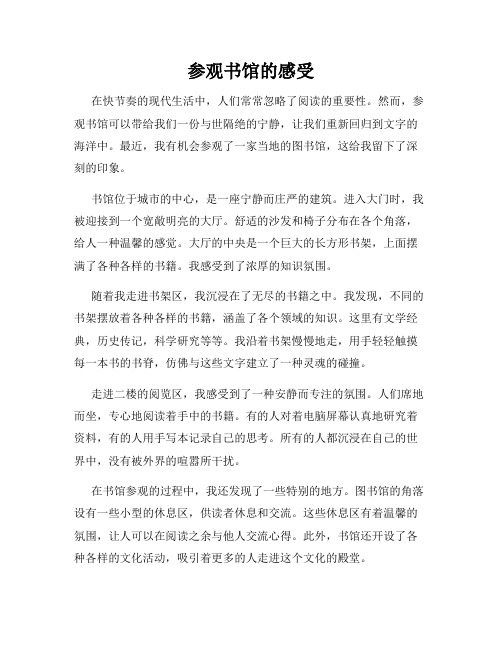 参观书馆的感受

在快节奏的现代生活中，人们常常忽略了阅读的重要性。然而，参观书馆可以带给我们一份与世隔绝的宁静，让我们重新回归到文字的海洋中。最近，我有机会参观了一家当地的图书馆，这给我留下了深刻的印象。

书馆位于城市的中心，是一座宁静而庄严的建筑。进入大门时，我被迎接到一个宽敞明亮的大厅。舒适的沙发和椅子分布在各个角落，给人一种温馨的感觉。大厅的中央是一个巨大的长方形书架，上面摆满了各种各样的书籍。我感受到了浓厚的知识氛围。

随着我走进书架区，我沉浸在了无尽的书籍之中。我发现，不同的书架摆放着各种各样的书籍，涵盖了各个领域的知识。这里有文学经典，历史传记，科学研究等等。我沿着书架慢慢地走，用手轻轻触摸每一本书的书脊，仿佛与这些文字建立了一种灵魂的碰撞。

走进二楼的阅览区，我感受到了一种安静而专注的氛围。人们席地而坐，专心地阅读着手中的书籍。有的人对着电脑屏幕认真地研究着资料，有的人用手写本记录自己的思考。所有的人都沉浸在自己的世界中，没有被外界的喧嚣所干扰。

在书馆参观的过程中，我还发现了一些特别的地方。图书馆的角落设有一些小型的休息区，供读者休息和交流。这些休息区有着温馨的氛围，让人可以在阅读之余与他人交流心得。此外，书馆还开设了各种各样的文化活动，吸引着更多的人走进这个文化的殿堂。